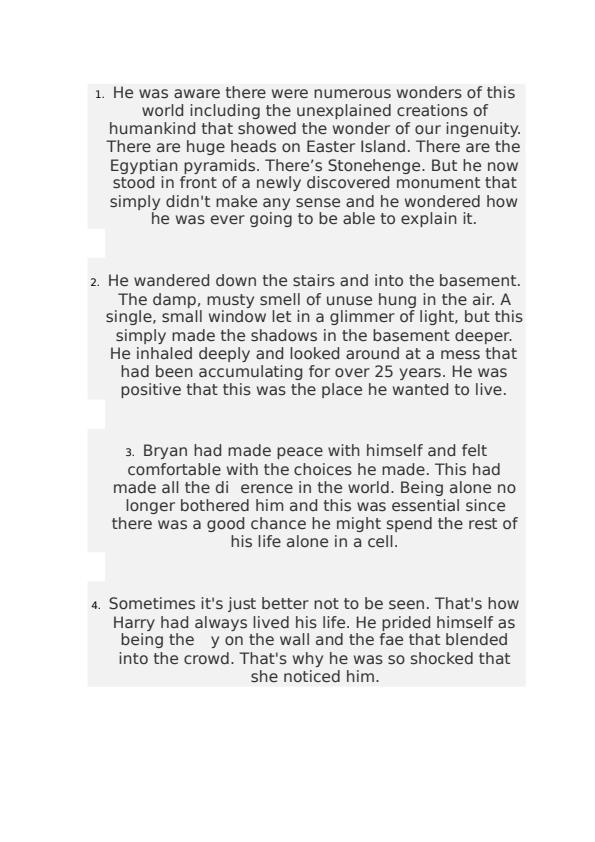 1. He was aware there were numerous wonders of this world including the unexplained creations of humankind that showed the wonder of our ingenuity. There are huge heads on Easter Island. There are the Egyptian pyramids. There's Stonehenge. But he now stood in front of a newly discovered monument that simply didn't make any sense and he wondered how he was ever going to be able to explain it.

2. He wandered down the stairs and into the basement. The damp, musty smell of unuse hung in the air. A single, small window let in a glimmer of light, but this simply made the shadows in the basement deeper. He inhaled deeply and looked around at a mess that had been accumulating for over 25 years. He was positive that this was the place he wanted to live.

3. Bryan had made peace with himself and felt comfortable with the choices he made. This had made all the di erence in the world. Being alone no longer bothered him and this was essential since there was a good chance he might spend the rest of his life alone in a cell.

4. Sometimes it's just better not to be seen. That's how Harry had always lived his life. He prided himself as being the y on the wall and the fae that blended into the crowd. That's why he was so shocked that she noticed him.